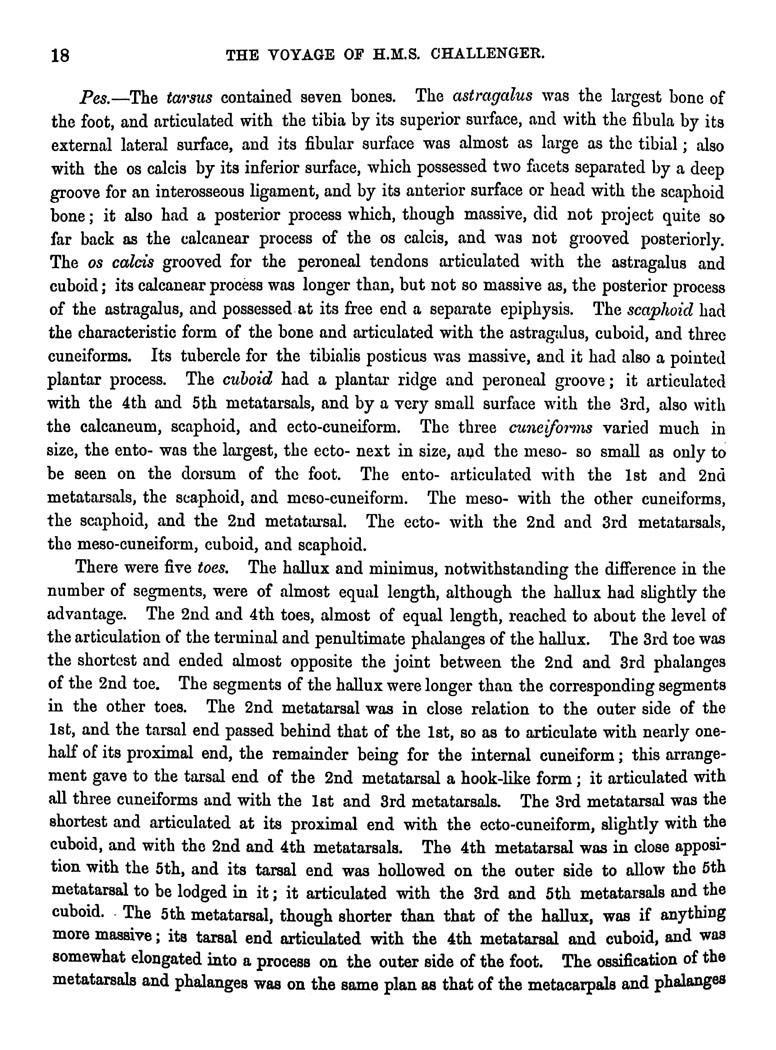 18 THE VOYAGE OF H.M.S. CHALLENGER.

Pes.—The tarsus contained seven bones. The astragalus was the largest bone of the foot, and articulated with the tibia by its superior surface, and with the fibula by its external lateral surface, and its fibular surface was almost as large as the tibial; also with the os calcis by its inferior surface, which possessed two facets separated by a deep groove for an interosseous ligament, and by its anterior surface or head with the scaphoid bone; it also had a posterior process which, though massive, did not project quite so far back as the calcanear process of the os calcis, and was not grooved posteriorly. The os calcis grooved for the peroneal tendons articulated with the astragalus and cuboid; its calcanear process was longer than, but not so massive as, the posterior process of the astragalus, and possessed at its free end a separate epiphysis. The scaphoid had the characteristic form of the bone and articulated with the astragalus, cuboid, and three cuneiforms. Its tubercle for the tibialis posticus was massive, and it had also a pointed plantar process. The cuboid had a plantar ridge and peroneal groove; it articulated with the 4th and 5th metatarsals, and by a very small surface with the 3rd, also with the calcaneum, scaphoid, and ecto-cuneiform. The three cuneiforms varied much in size, the ento- was the largest, the ecto- next in size, and the meso- so small as only to be seen on the dorsum of the foot. The ento- articulated with the 1st and 2nd metatarsals, the scaphoid, and meso-cuneiform. The meso- with the other cuneiforms, the scaphoid, and the 2nd metatarsal. The ecto- with the 2nd and 3rd metatarsals, the meso-cuneiform, cuboid, and scaphoid.

There were five toes. The hallux and minimus, notwithstanding the difference in the number of segments, were of almost equal length, although the hallux had slightly the advantage. The 2nd and 4th toes, almost of equal length, reached to about the level of the articulation of the terminal and penultimate phalanges of the hallux. The 3rd toe was the shortest and ended almost opposite the joint between the 2nd and 3rd phalanges of the 2nd toe. The segments of the hallux were longer than the corresponding segments in the other toes. The 2nd metatarsal was in close relation to the outer side of the 1st, and the tarsal end passed behind that of the 1st, so as to articulate with nearly one-half of its proximal end, the remainder being for the internal cuneiform; this arrangement gave to the tarsal end of the 2nd metatarsal a hook-like form; it articulated with all three cuneiforms and with the 1st and 3rd metatarsals. The 3rd metatarsal was the shortest and articulated at its proximal end with the ecto-cuneiform, slightly with the cuboid, and with the 2nd and 4th metatarsals. The 4th metatarsal was in close apposition with the 5th, and its tarsal end was hollowed on the outer side to allow the 5th metatarsal to be lodged in it; it articulated with the 3rd and 5th metatarsals and the cuboid. The 5th metatarsal, though shorter than that of the hallux, was if anything more massive; its tarsal end articulated with the 4th metatarsal and cuboid, and was somewhat elongated into a process on the outer side of the foot. The ossification of the metatarsals and phalanges was on the same plan as that of the metacarpals and phalanges